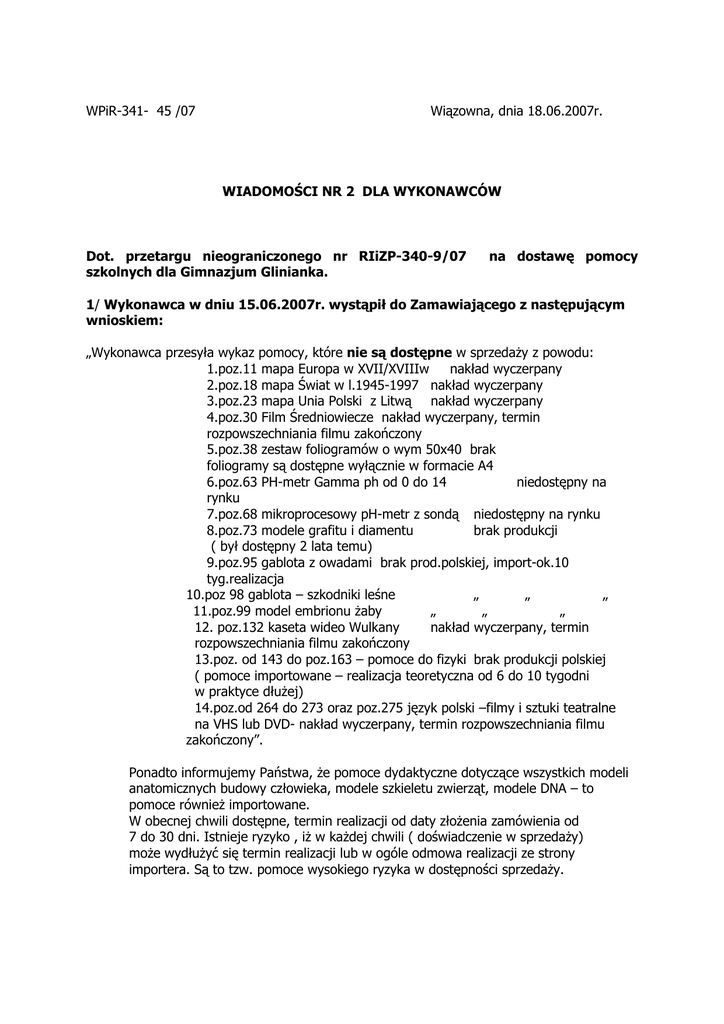 WPiR-341- 45 /07 Wiązowna, dnia 18.06.2007r.

WIADOMOŚCI NR 2 DLA WYKONAWCÓW

Dot. przetargu nieograniczonego nr RIiZP-340-9/07 na dostawę pomocy szkolnych dla Gimnazjum Glinianka.

1/ Wykonawca w dniu 15.06.2007r. wystąpił do Zamawiającego z następującym wnioskiem:

„Wykonawca przesyła wykaz pomocy, które nie są dostępne w sprzedaży z powodu:
1.poz.11 mapa Europa w XVII/XVIIIw nakład wyczerpany
2.poz.18 mapa Świat w l.1945-1997 nakład wyczerpany
3.poz.23 mapa Unia Polski z Litwą nakład wyczerpany
4.poz.30 Film Średniowiecze nakład wyczerpany, termin rozpowszechniania filmu zakończony
5.poz.38 zestaw foliogramów o wym 50x40 brak foliogramy są dostępne wyłącznie w formacie A4
6.poz.63 PH-metr Gamma ph od 0 do 14 niedostępny na rynku
7.poz.68 mikroprocesowy pH-metr z sondą niedostępny na rynku
8.poz.73 modele grafitu i diamentu brak produkcji ( był dostępny 2 lata temu)
9.poz.95 gablota z owadami brak prod.polskiej, import-ok.10 tyg.realizacja
10.poz 98 gablota – szkodniki leśne „ „ „
11.poz.99 model embrionu żaby „ „ „
12. poz.132 kaseta wideo Wulkany nakład wyczerpany, termin rozpowszechniania filmu zakończony
13.poz. od 143 do poz.163 – pomoce do fizyki brak produkcji polskiej ( pomoce importowane – realizacja teoretyczna od 6 do 10 tygodni w praktyce dłużej)
14.poz.od 264 do 273 oraz poz.275 język polski –filmy i sztuki teatralne na VHS lub DVD- nakład wyczerpany, termin rozpowszechniania filmu zakończony”.

Ponadto informujemy Państwa, że pomoce dydaktyczne dotyczące wszystkich modeli anatomicznych budowy człowieka, modele szkieletu zwierząt, modele DNA – to pomoce również importowane.
W obecnej chwili dostępne, termin realizacji od daty złożenia zamówienia od 7 do 30 dni. Istnieje ryzyko , iż w każdej chwili ( doświadczenie w sprzedaży) może wydłużyć się termin realizacji lub w ogóle odmowa realizacji ze strony importera. Są to tzw. pomoce wysokiego ryzyka w dostępności sprzedaży.